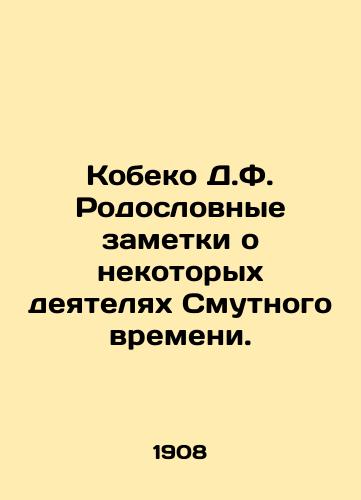 Кобеко Д.Ф. Родословные заметки о некоторых деятелях Смутного времени.

1908